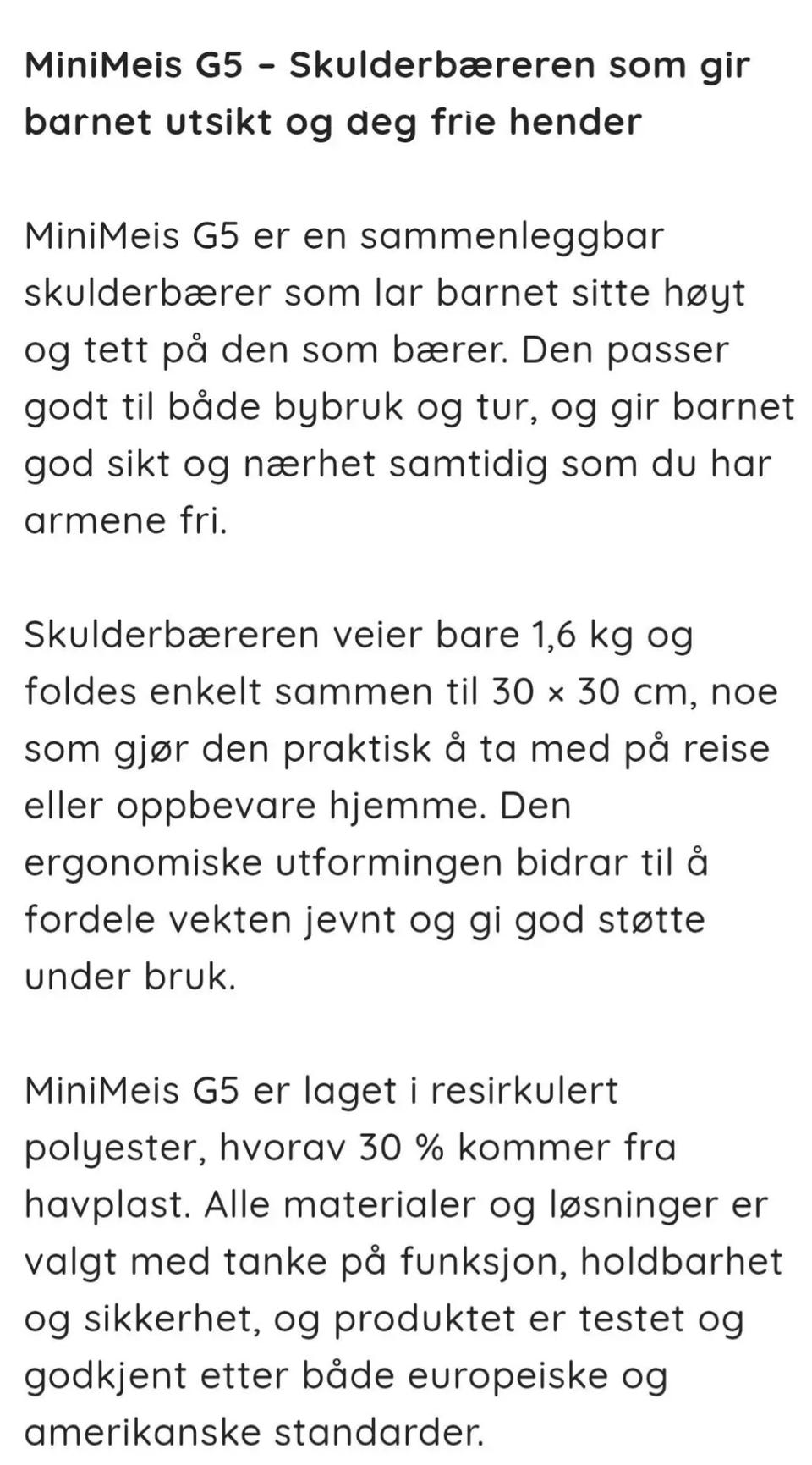 MiniMeis G5 – Skulderbæreren som gir barnet utsikt og deg frie hender

MiniMeis G5 er en sammenleggbar skulderbærer som lar barnet sitte høyt og tett på den som bærer. Den passer godt til både bybruk og tur, og gir barnet god sikt og nærhet samtidig som du har armene fri.

Skulderbæreren veier bare 1,6 kg og foldes enkelt sammen til 30 × 30 cm, noe som gjør den praktisk å ta med på reise eller oppbevare hjemme. Den ergonomiske utformingen bidrar til å fordele vekten jevnt og gi god støtte under bruk.

MiniMeis G5 er laget i resirkulert polyester, hvorav 30 % kommer fra havplast. Alle materialer og løsninger er valgt med tanke på funksjon, holdbarhet og sikkerhet, og produktet er testet og godkjent etter både europeiske og amerikanske standarder.